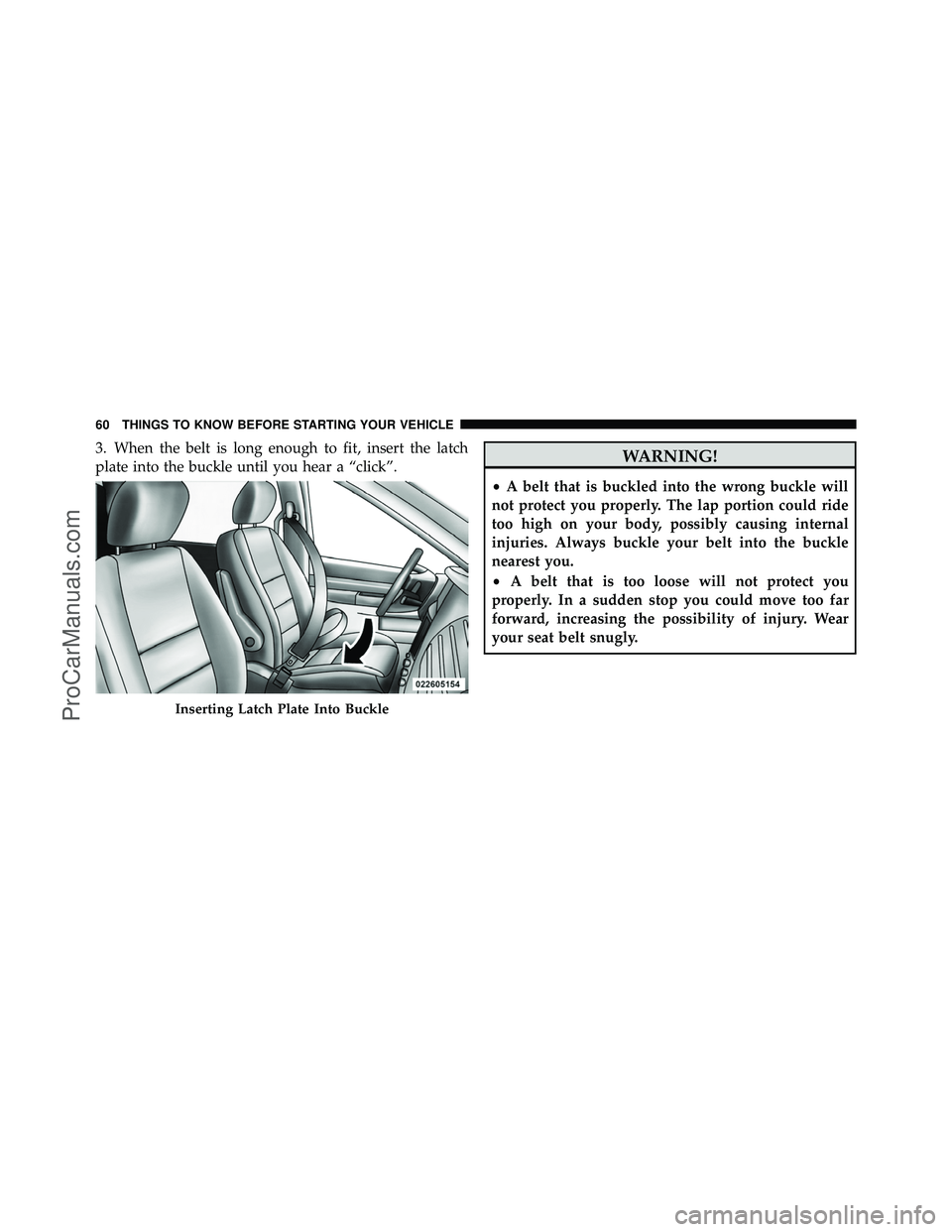 60 THINGS TO KNOW BEFORE STARTING YOUR VEHICLE

3. When the belt is long enough to fit, insert the latch plate into the buckle until you hear a “click”.

022605154

Inserting Latch Plate Into Buckle

WARNING!

• A belt that is buckled into the wrong buckle will not protect you properly. The lap portion could ride too high on your body, possibly causing internal injuries. Always buckle your belt into the buckle nearest you.

• A belt that is too loose will not protect you properly. In a sudden stop you could move too far forward, increasing the possibility of injury. Wear your seat belt snugly.

ProCarManuals.com

carmanualsonline.info